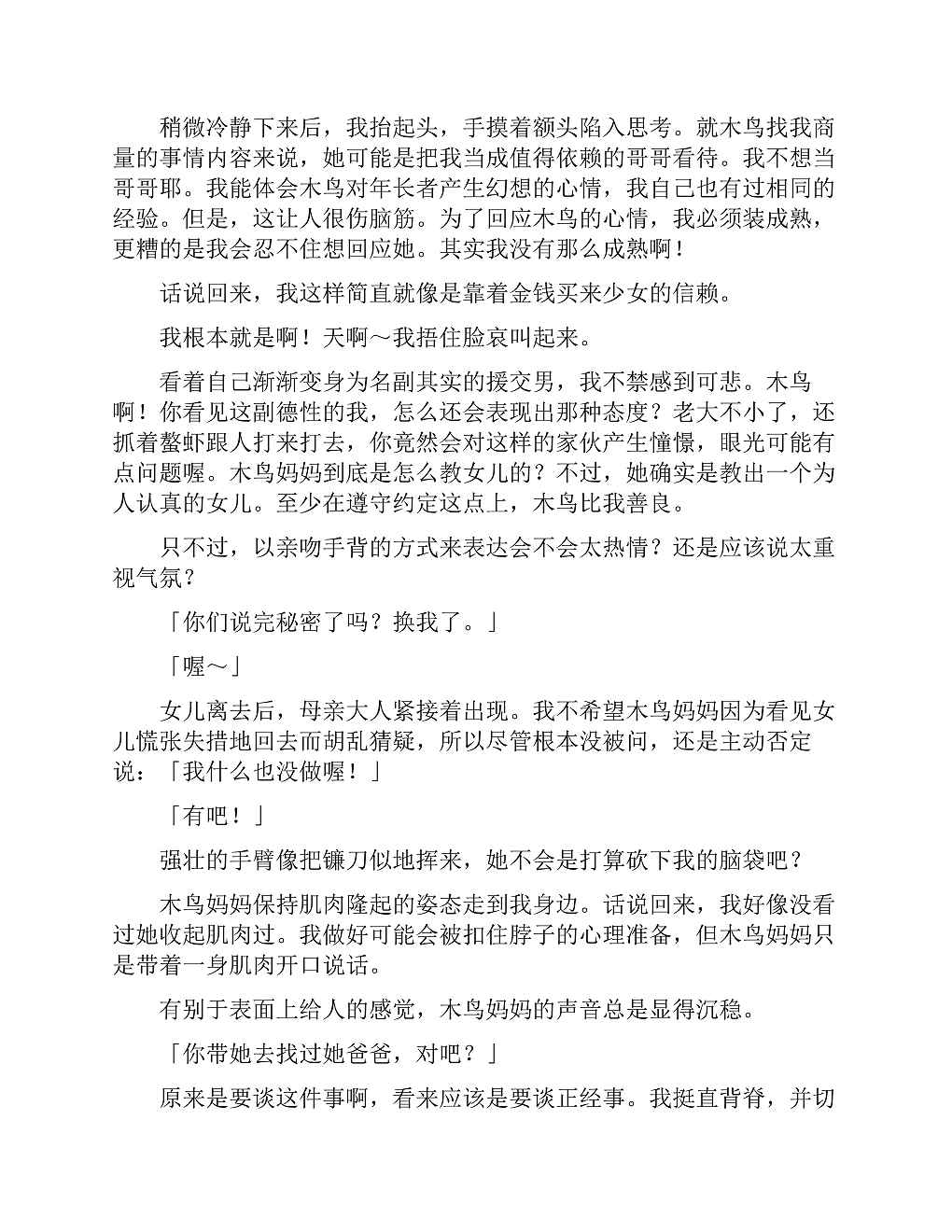 稍微冷静下来后，我抬起头，手摸着额头陷入思考。就木鸟找我商量的事情内容来说，她可能是把我当成值得依赖的哥哥看待。我不想当哥哥耶。我能体会木鸟对年长者产生幻想的心情，我自己也有过相同的经验。但是，这让人很伤脑筋。为了回应木鸟的心情，我必须装成熟，更糟的是我会忍不住想回应她。其实我没有那么成熟啊！

话说回来，我这样简直就像是靠着金钱买来少女的信赖。

我根本就是啊！天啊～我捂住脸哀叫起来。

看着自己渐渐变身为名副其实的援交男，我不禁感到可悲。木鸟啊！你看见这副德性的我，怎么还会表现出那种态度？老大不小了，还抓着螯虾跟人打来打去，你竟然会对这样的家伙产生憧憬，眼光可能有点问题喔。木鸟妈妈到底是怎么教女儿的？不过，她确实是教出一个为人认真的女儿。至少在遵守约定这点上，木鸟比我善良。

只不过，以亲吻手背的方式来表达会不会太热情？还是应该说太重视气氛？

「你们说完秘密了吗？换我了。」

「喔～」

女儿离去后，母亲大人紧接着出现。我不希望木鸟妈妈因为看见女儿慌张失措地回去而胡乱猜疑，所以尽管根本没被问，还是主动否定说：「我什么也没做喔！」

「有吧！」

强壮的手臂像把镰刀似地挥来，她不会是打算砍下我的脑袋吧？

木鸟妈妈保持肌肉隆起的姿态走到我身边。话说回来，我好像没看过她收起肌肉过。我做好可能会被扣住脖子的心理准备，但木鸟妈妈只是带着一身肌肉开口说话。

有别于表面上给人的感觉，木鸟妈妈的声音总是显得沉稳。

「你带她去找过她爸爸，对吧？」

原来是要谈这件事啊，看来应该是要谈正经事。我挺直背脊，并切